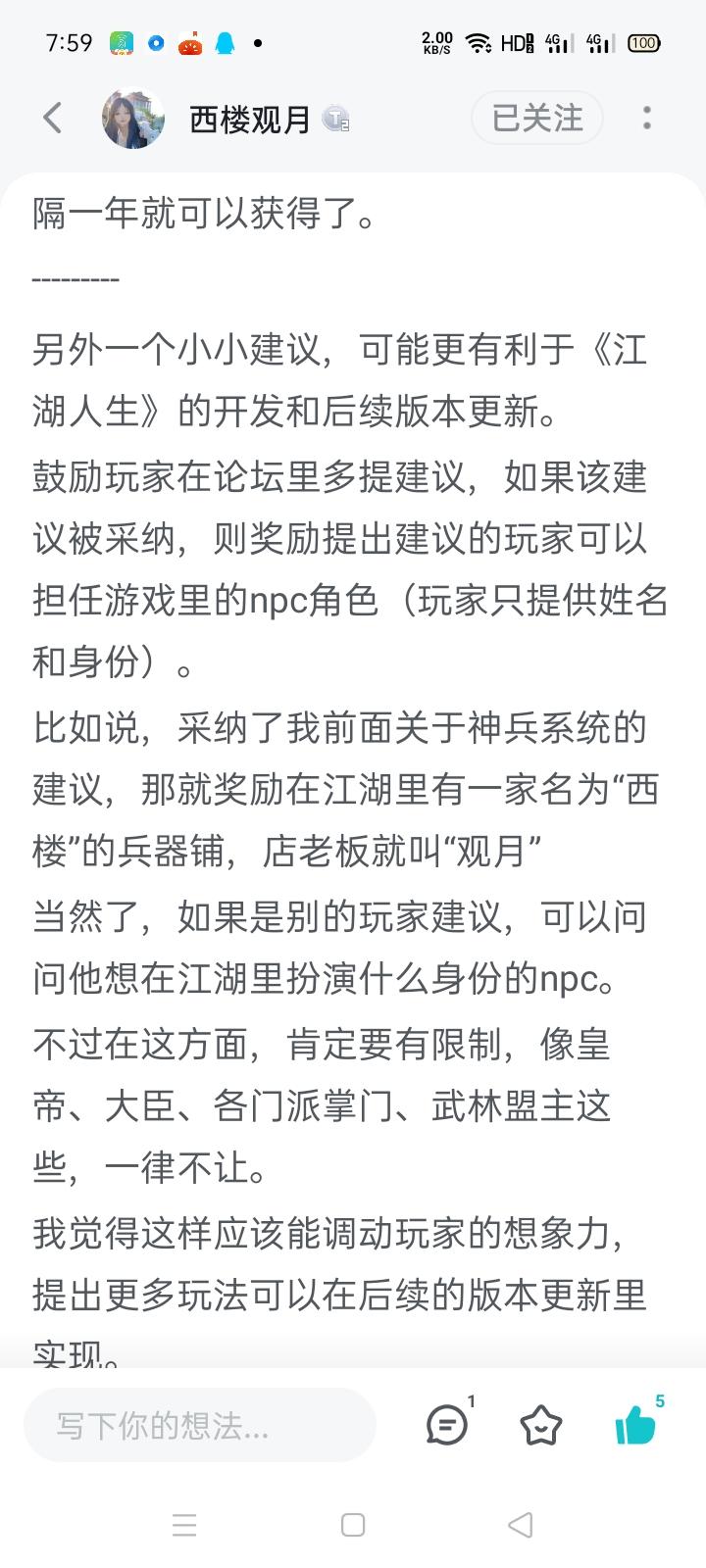 7:59 2.00 KB/S HD 4G 4G 100

西楼观月 已关注

隔一年就可以获得了。

---------

另外一个小小建议，可能更有利于《江湖人生》的开发和后续版本更新。

鼓励玩家在论坛里多提建议，如果该建议被采纳，则奖励提出建议的玩家可以担任游戏里的npc角色（玩家只提供姓名和身份）。

比如说，采纳了我前面关于神兵系统的建议，那就奖励在江湖里有一家名为“西楼”的兵器铺，店老板就叫“观月”

当然了，如果是别的玩家建议，可以问问他想在江湖里扮演什么身份的npc。

不过在这方面，肯定要有限制，像皇帝、大臣、各门派掌门、武林盟主这些，一律不让。

我觉得这样应该能调动玩家的想象力，提出更多玩法可以在后续的版本更新里实现。

写下你的想法... 1 5